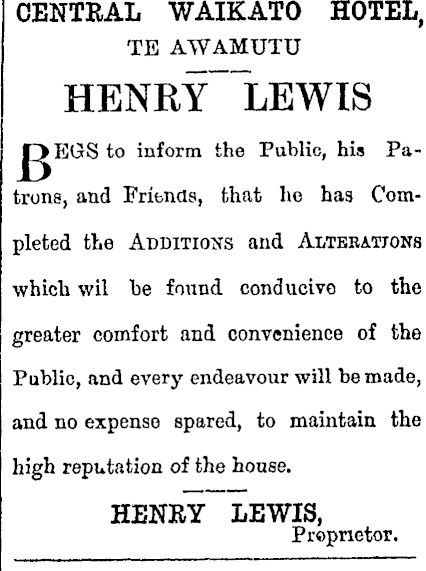 CENTRAL WAIKATO HOTEL,
TE AWAMUTU

HENRY LEWIS

BEGS to inform the Public, his Patrons, and Friends, that he has Completed the ADDITIONS and ALTERATIONS which wil be found conducive to the greater comfort and convenience of the Public, and every endeavour will be made, and no expense spared, to maintain the high reputation of the house.

HENRY LEWIS,
Proprietor.